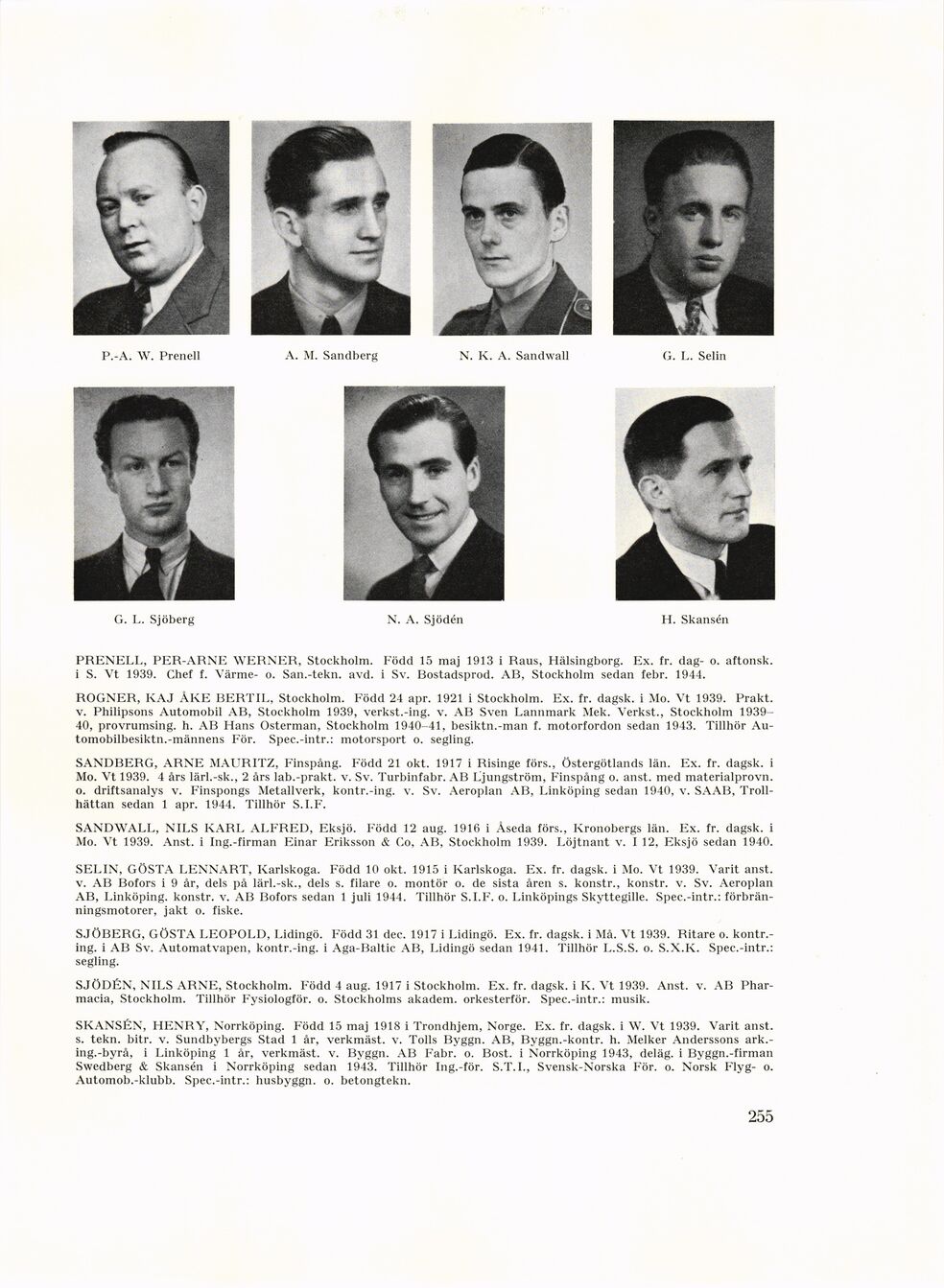 P.-A. W. Prenell

A. M. Sandberg

N. K. A. Sandwall

G. L. Selin

G. L. Sjöberg

N. A. Sjödén

H. Skansén

PRENELL, PER-ARNE WERNER, Stockholm. Född 15 maj 1913 i Raus, Hälsingborg. Ex. fr. dag- o. aftonsk. i S. Vt 1939. Chef f. Värme- o. San.-tekn. avd. i Sv. Bostadsprod. AB, Stockholm sedan febr. 1944.

ROGNER, KAJ ÅKE BERTIL, Stockholm. Född 24 apr. 1921 i Stockholm. Ex. fr. dagsk. i Mo. Vt 1939. Prakt. v. Philipsons Automobil AB, Stockholm 1939, verkst.-ing. v. AB Sven Lannmark Mek. Verkst., Stockholm 1939–40, provrumsing. h. AB Hans Osterman, Stockholm 1940–41, besiktn.-man f. motorfordon sedan 1943. Tillhör Automobilbesiktn.-männens För. Spec.-intr.: motorsport o. segling.

SANDBERG, ARNE MAURITZ, Finspång. Född 21 okt. 1917 i Risinge förs., Östergötlands län. Ex. fr. dagsk. i Mo. Vt 1939. 4 års lärl.-sk., 2 års lab.-prakt. v. Sv. Turbinfabr. AB Ljungström, Finspång o. anst. med materialprovn. o. driftsanalys v. Finspongs Metallverk, kontr.-ing. v. Sv. Aeroplan AB, Linköping sedan 1940, v. SAAB, Trollhättan sedan 1 apr. 1944. Tillhör S.I.F.

SANDWALL, NILS KARL ALFRED, Eksjö. Född 12 aug. 1916 i Åseda förs., Kronobergs län. Ex. fr. dagsk. i Mo. Vt 1939. Anst. i Ing.-firman Einar Eriksson & Co, AB, Stockholm 1939. Löjtnant v. I 12, Eksjö sedan 1940.

SELIN, GÖSTA LENNART, Karlskoga. Född 10 okt. 1915 i Karlskoga. Ex. fr. dagsk. i Mo. Vt 1939. Varit anst. v. AB Bofors i 9 år, dels på lärl.-sk., dels s. filare o. montör o. de sista åren s. konstr., konstr. v. Sv. Aeroplan AB, Linköping. konstr. v. AB Bofors sedan 1 juli 1944. Tillhör S.I.F. o. Linköpings Skyttegille. Spec.-intr.: förbränningsmotorer, jakt o. fiske.

SJÖBERG, GÖSTA LEOPOLD, Lidingö. Född 31 dec. 1917 i Lidingö. Ex. fr. dagsk. i Må. Vt 1939. Ritare o. kontr.-ing. i AB Sv. Automatvapen, kontr.-ing. i Aga-Baltic AB, Lidingö sedan 1941. Tillhör L.S.S. o. S.X.K. Spec.-intr.: segling.

SJÖDÉN, NILS ARNE, Stockholm. Född 4 aug. 1917 i Stockholm. Ex. fr. dagsk. i K. Vt 1939. Anst. v. AB Pharmacia, Stockholm. Tillhör Fysiologför. o. Stockholms akadem. orkesterför. Spec.-intr.: musik.

SKANSÉN, HENRY, Norrköping. Född 15 maj 1918 i Trondhjem, Norge. Ex. fr. dagsk. i W. Vt 1939. Varit anst. s. tekn. bitr. v. Sundbybergs Stad 1 år, verkmäst. v. Tolls Byggn. AB, Byggn.-kontr. h. Melker Anderssons ark.-ing.-byrå, i Linköping 1 år, verkmäst. v. Byggn. AB Fabr. o. Bost. i Norrköping 1943, deläg. i Byggn.-firman Swedberg & Skansén i Norrköping sedan 1943. Tillhör Ing.-för. S.T.I., Svensk-Norska För. o. Norsk Flyg- o. Automob.-klubb. Spec.-intr.: husbyggn. o. betongtekn.

255